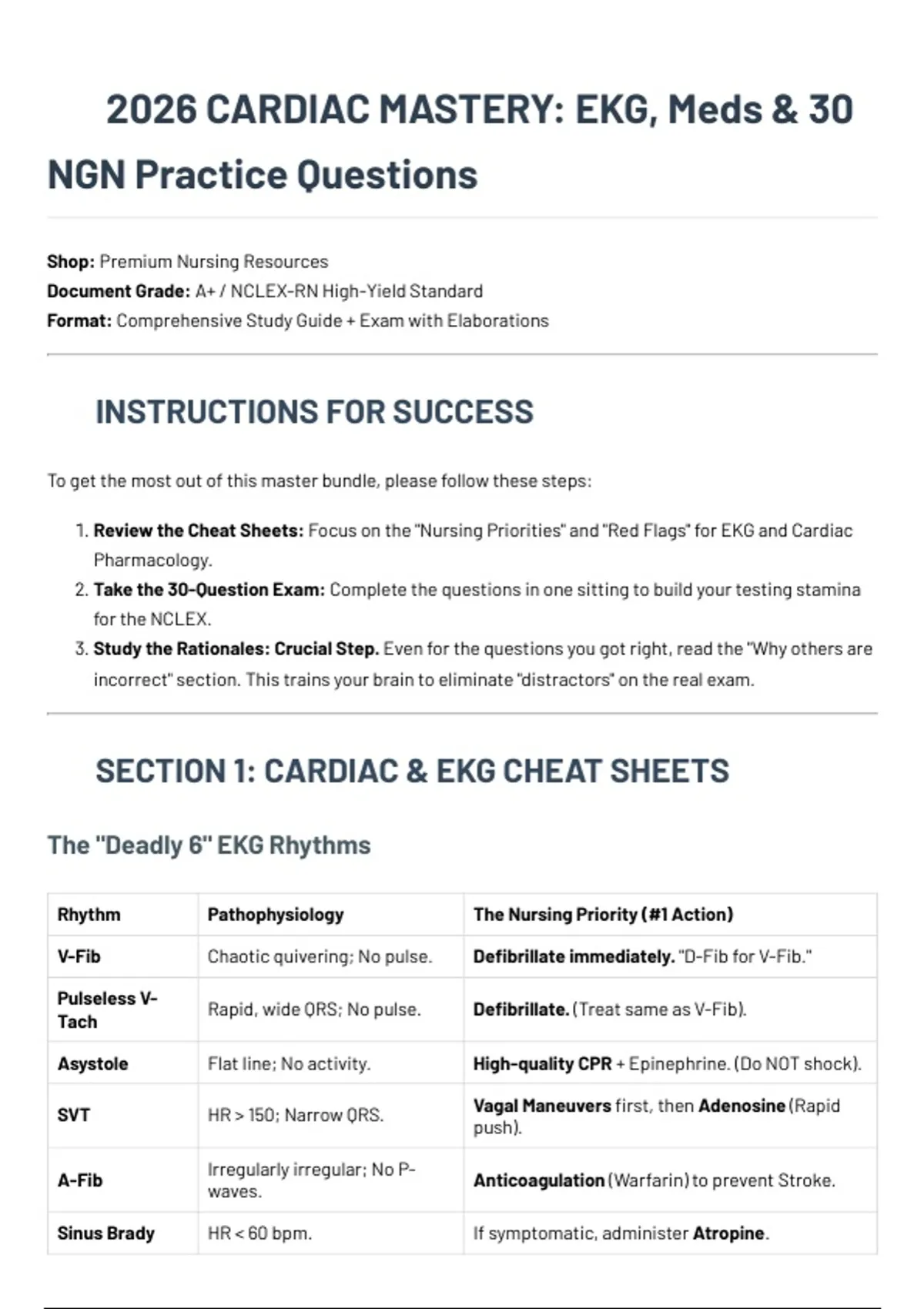 2026 CARDIAC MASTERY: EKG, Meds & 30 NGN Practice Questions

Shop: Premium Nursing Resources
Document Grade: A+ / NCLEX-RN High-Yield Standard
Format: Comprehensive Study Guide + Exam with Elaborations

INSTRUCTIONS FOR SUCCESS

To get the most out of this master bundle, please follow these steps:

1. Review the Cheat Sheets: Focus on the "Nursing Priorities" and "Red Flags" for EKG and Cardiac Pharmacology.
2. Take the 30-Question Exam: Complete the questions in one sitting to build your testing stamina for the NCLEX.
3. Study the Rationales: Crucial Step. Even for the questions you got right, read the "Why others are incorrect" section. This trains your brain to eliminate "distractors" on the real exam.

SECTION 1: CARDIAC & EKG CHEAT SHEETS

The "Deadly 6" EKG Rhythms

| Rhythm | Pathophysiology | The Nursing Priority (#1 Action) |
|---|---|---|
| V-Fib | Chaotic quivering; No pulse. | Defibrillate immediately. "D-Fib for V-Fib." |
| Pulseless V-Tach | Rapid, wide QRS; No pulse. | Defibrillate. (Treat same as V-Fib). |
| Asystole | Flat line; No activity. | High-quality CPR + Epinephrine. (Do NOT shock). |
| SVT | HR > 150; Narrow QRS. | Vagal Maneuvers first, then Adenosine (Rapid push). |
| A-Fib | Irregularly irregular; No P-waves. | Anticoagulation (Warfarin) to prevent Stroke. |
| Sinus Brady | HR < 60 bpm. | If symptomatic, administer Atropine. |